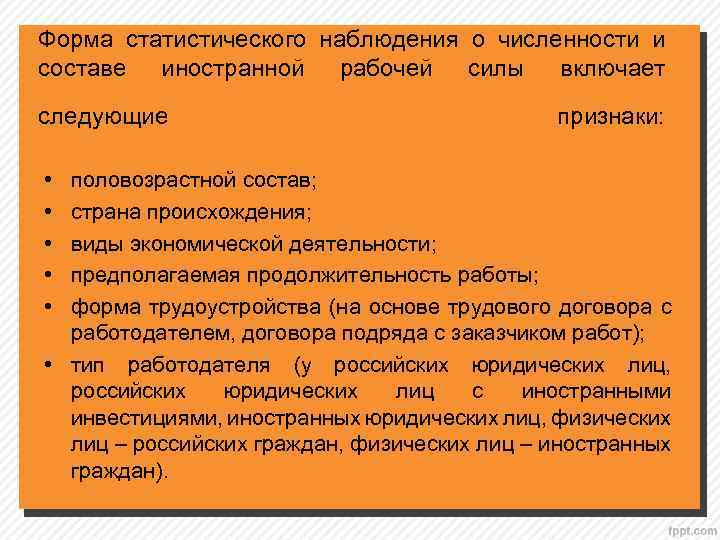 Форма статистического наблюдения о численности и составе иностранной рабочей силы включает следующие признаки:

• половозрастной состав;
• страна происхождения;
• виды экономической деятельности;
• предполагаемая продолжительность работы;
• форма трудоустройства (на основе трудового договора с работодателем, договора подряда с заказчиком работ);
• тип работодателя (у российских юридических лиц, российских юридических лиц с иностранными инвестициями, иностранных юридических лиц, физических лиц – российских граждан, физических лиц – иностранных граждан).

fppt.com